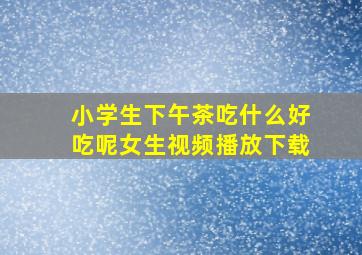 小学生下午茶吃什么好吃呢女生视频播放下载